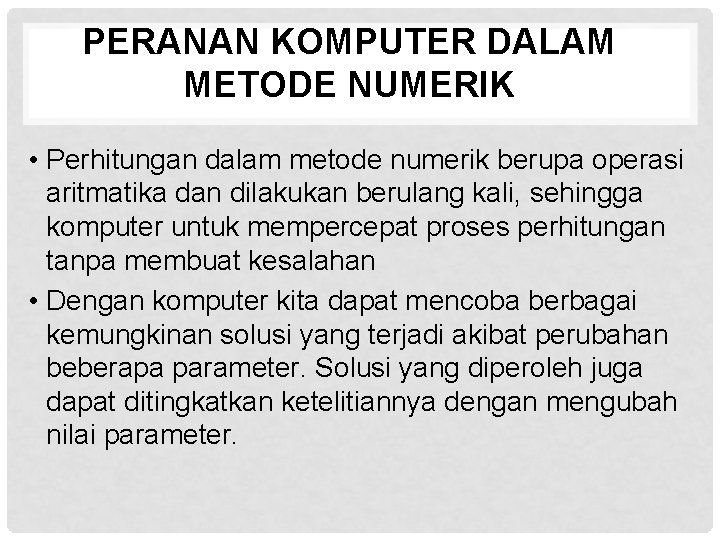 PERANAN KOMPUTER DALAM METODE NUMERIK

• Perhitungan dalam metode numerik berupa operasi aritmatika dan dilakukan berulang kali, sehingga komputer untuk mempercepat proses perhitungan tanpa membuat kesalahan

• Dengan komputer kita dapat mencoba berbagai kemungkinan solusi yang terjadi akibat perubahan beberapa parameter. Solusi yang diperoleh juga dapat ditingkatkan ketelitiannya dengan mengubah nilai parameter.